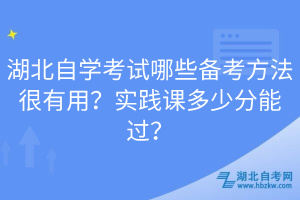 湖北自学考试哪些备考方法很有用？实践课多少分能过？

湖北自考网
www.hbzkw.com